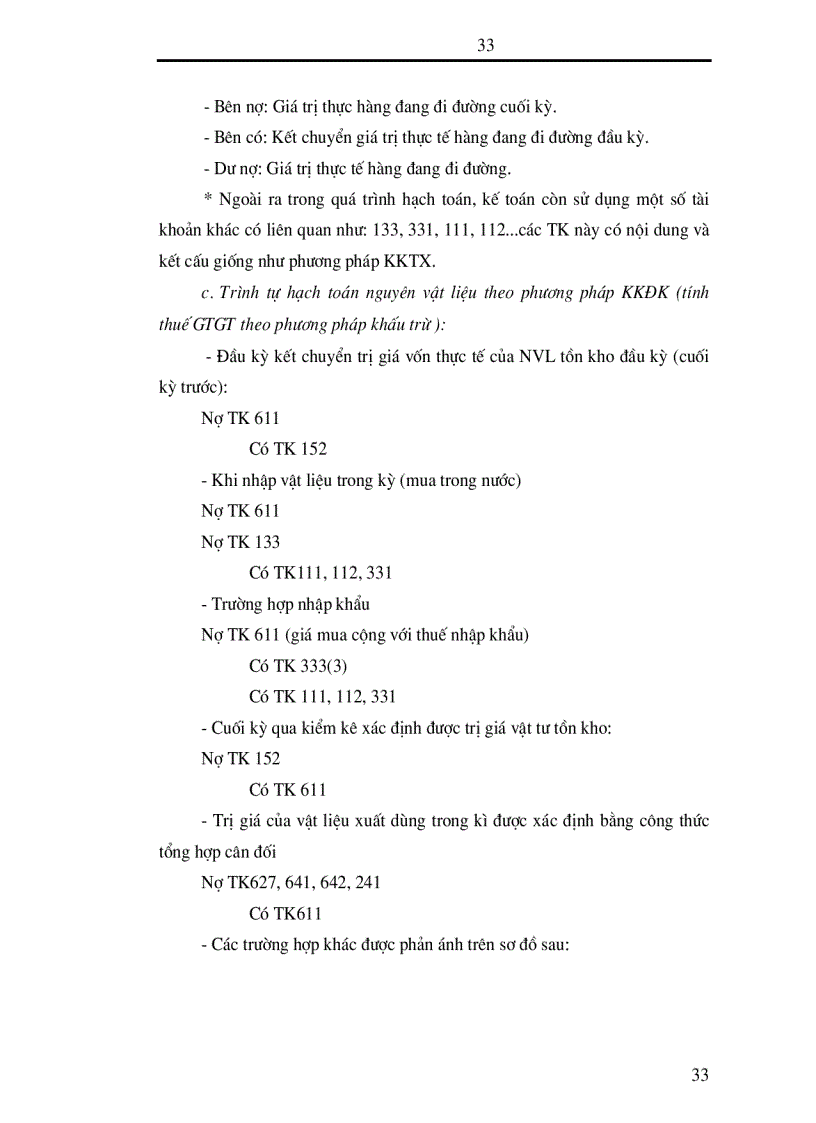 33

- Bên nợ: Giá trị thực hàng đang đi đường cuối kỳ.

- Bên có: Kết chuyển giá trị thực tế hàng đang đi đường đầu kỳ.

- Dư nợ: Giá trị thực tế hàng đang đi đường.

* Ngoài ra trong quá trình hạch toán, kế toán còn sử dụng một số tài khoản khác có liên quan như: 133, 331, 111, 112...các TK này có nội dung và kết cấu giống như phương pháp KKTX.

c. Trình tự hạch toán nguyên vật liệu theo phương pháp KKĐK (tính thuế GTGT theo phương pháp khấu trừ ):

- Đầu kỳ kết chuyển trị giá vốn thực tế của NVL tồn kho đầu kỳ (cuối kỳ trước):

Nợ TK 611

Có TK 152

- Khi nhập vật liệu trong kỳ (mua trong nước)

Nợ TK 611

Nợ TK 133

Có TK111, 112, 331

- Trường hợp nhập khẩu

Nợ TK 611 (giá mua cộng với thuế nhập khẩu)

Có TK 333(3)

Có TK 111, 112, 331

- Cuối kỳ qua kiểm kê xác định được trị giá vật tư tồn kho:

Nợ TK 152

Có TK 611

- Trị giá của vật liệu xuất dùng trong kì được xác định bằng công thức tổng hợp cân đối

Nợ TK627, 641, 642, 241

Có TK611

- Các trường hợp khác được phản ánh trên sơ đồ sau:

33